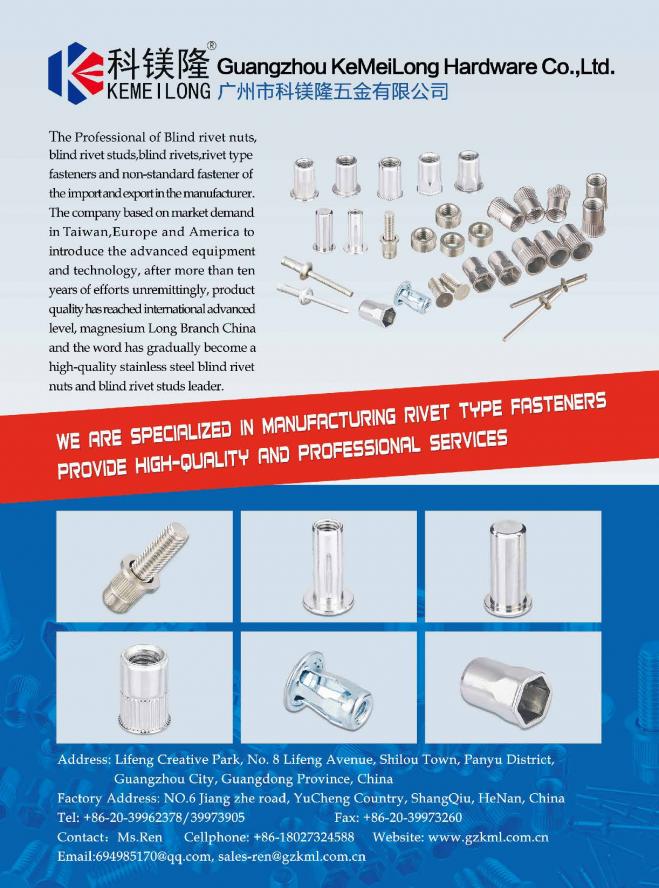 科镁隆®
KEMEILONG
Guangzhou KeMeiLong Hardware Co.,Ltd.
广州市科镁隆五金有限公司

The Professional of Blind rivet nuts, blind rivet studs,blind rivets,rivet type fasteners and non-standard fastener of the import and export in the manufacturer. The company based on market demand in Taiwan,Europe and America to introduce the advanced equipment and technology, after more than ten years of efforts unremittingly, product quality has reached international advanced level, magnesium Long Branch China and the word has gradually become a high-quality stainless steel blind rivet nuts and blind rivet studs leader.

WE ARE SPECIALIZED IN MANUFACTURING RIVET TYPE FASTENERS
PROVIDE HIGH-QUALITY AND PROFESSIONAL SERVICES

Address: Lifeng Creative Park, No. 8 Lifeng Avenue, Shilou Town, Panyu District, Guangzhou City, Guangdong Province, China
Factory Address: NO.6 Jiang zhe road, YuCheng Country, ShangQiu, HeNan, China
Tel: +86-20-39962378/39973905 Fax: +86-20-39973260
Contact: Ms.Ren Cellphone: +86-18027324588 Website: www.gzkml.com.cn
Email:694985170@qq.com, sales-ren@gzkml.com.cn